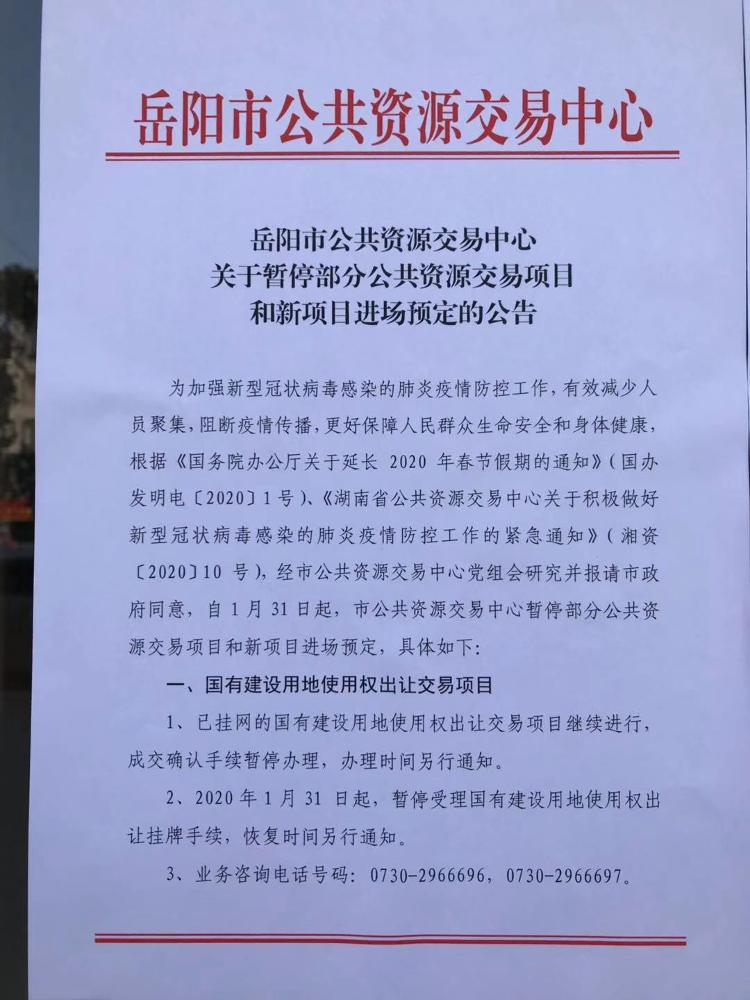 岳阳市公共资源交易中心

岳阳市公共资源交易中心
关于暂停部分公共资源交易项目
和新项目进场预定的公告

为加强新型冠状病毒感染的肺炎疫情防控工作，有效减少人员聚集，阻断疫情传播，更好保障人民群众生命安全和身体健康，根据《国务院办公厅关于延长2020年春节假期的通知》（国办发明电〔2020〕1号）、《湖南省公共资源交易中心关于积极做好新型冠状病毒感染的肺炎疫情防控工作的紧急通知》（湘资〔2020〕10号），经市公共资源交易中心党组会研究并报请市政府同意，自1月31日起，市公共资源交易中心暂停部分公共资源交易项目和新项目进场预定，具体如下：

一、国有建设用地使用权出让交易项目

1、已挂网的国有建设用地使用权出让交易项目继续进行，成交确认手续暂停办理，办理时间另行通知。

2、2020年1月31日起，暂停受理国有建设用地使用权出让挂牌手续，恢复时间另行通知。

3、业务咨询电话号码：0730-2966696，0730-2966697。